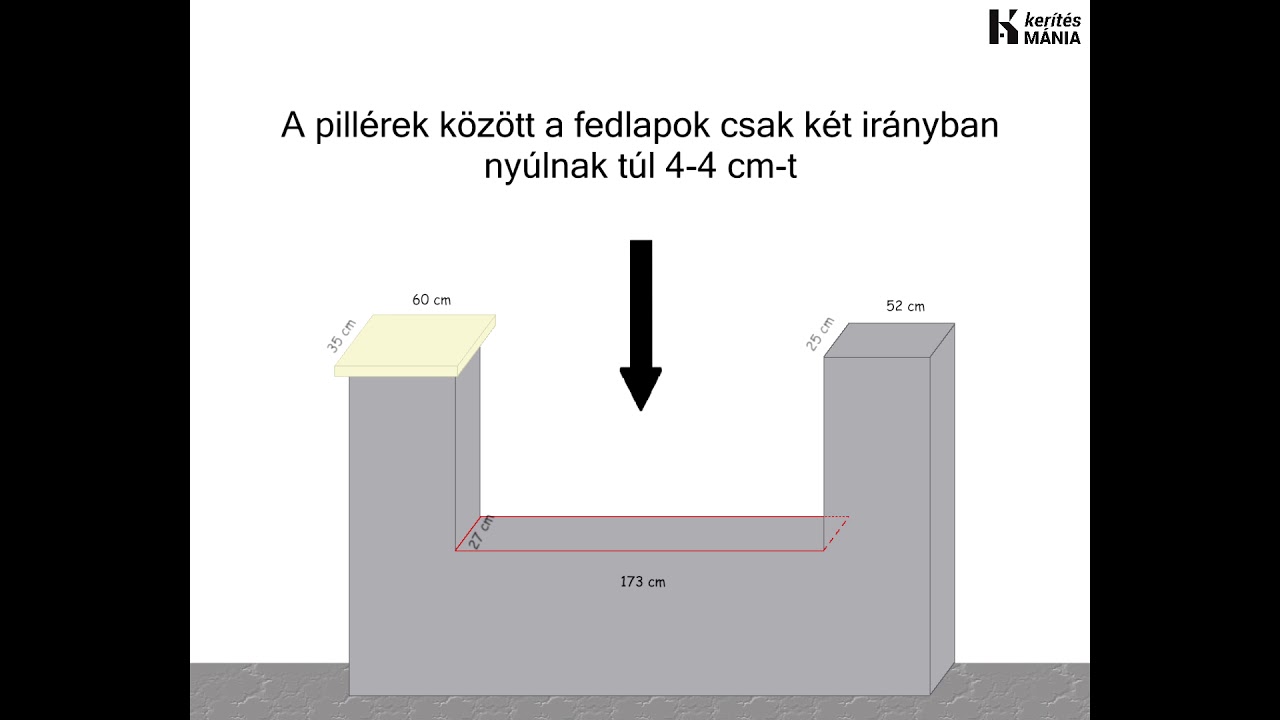 kerítés MÁNIA

A pillérek között a fedlapok csak két irányban nyúlnak túl 4-4 cm-t

60 cm
35 cm
52 cm
25 cm
27 cm
173 cm